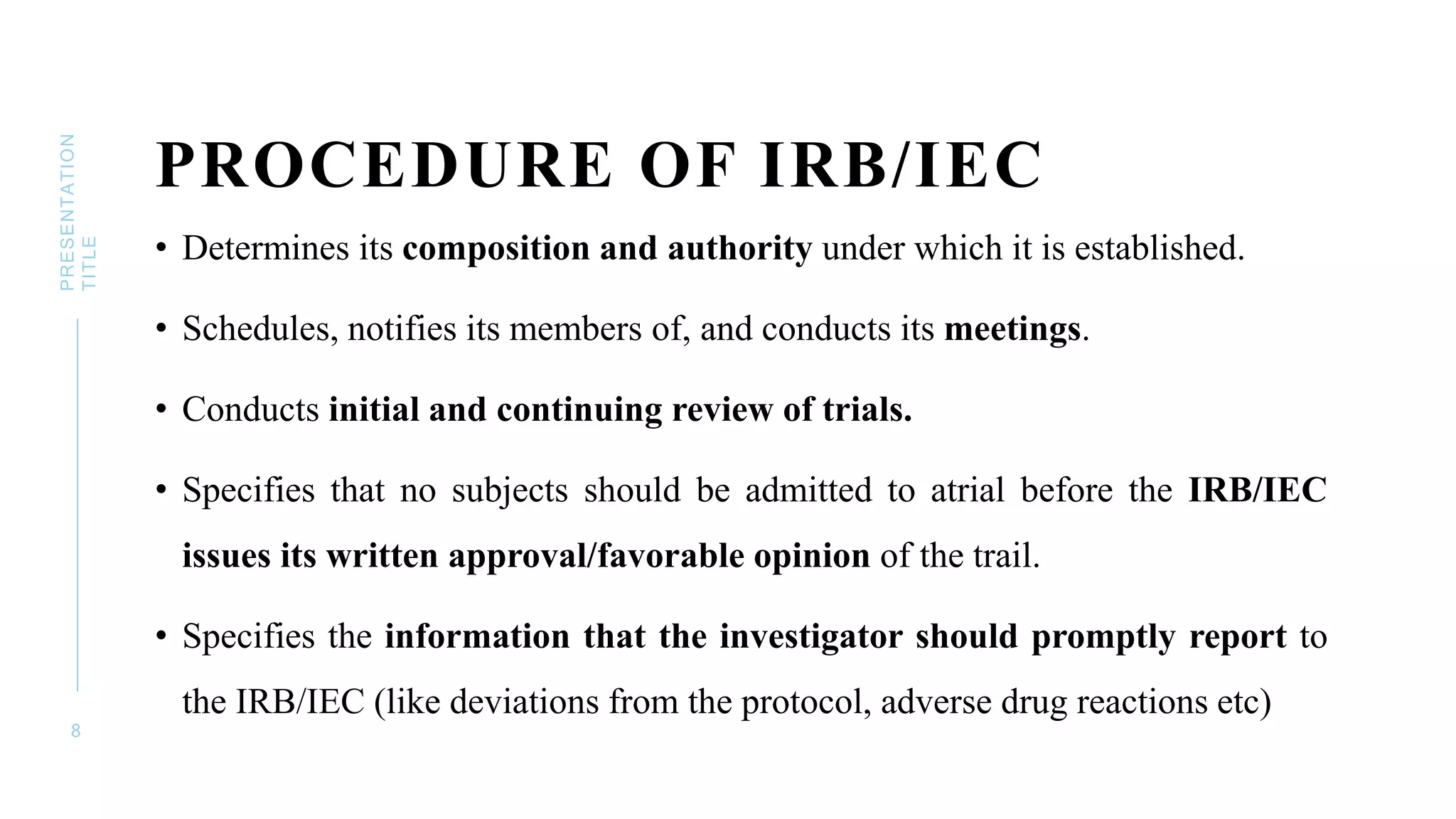 PRESENTATION TITLE

PROCEDURE OF IRB/IEC

• Determines its composition and authority under which it is established.

• Schedules, notifies its members of, and conducts its meetings.

• Conducts initial and continuing review of trials.

• Specifies that no subjects should be admitted to atrial before the IRB/IEC issues its written approval/favorable opinion of the trail.

• Specifies the information that the investigator should promptly report to the IRB/IEC (like deviations from the protocol, adverse drug reactions etc)

8